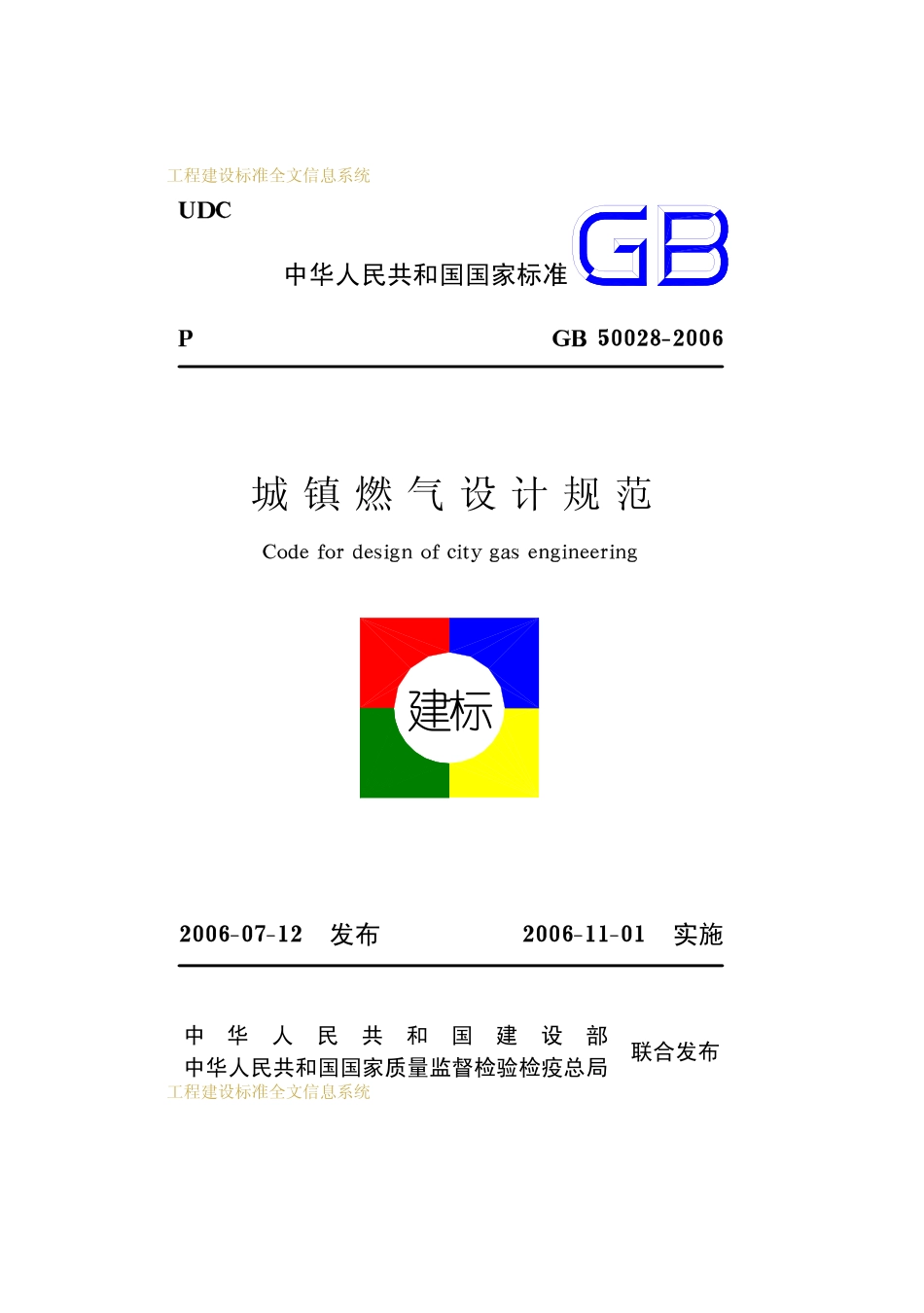 UDC

中华人民共和国国家标准 GB

P GB 50028-2006

城镇燃气设计规范

Code for design of city gas engineering

建标

2006-07-12 发布 2006-11-01 实施

中华人民共和国建设部
中华人民共和国国家质量监督检验检疫总局 联合发布

工程建设标准全文信息系统